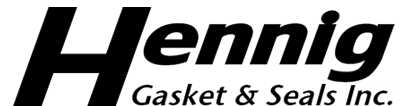 Hennig
Gasket & Seals Inc.